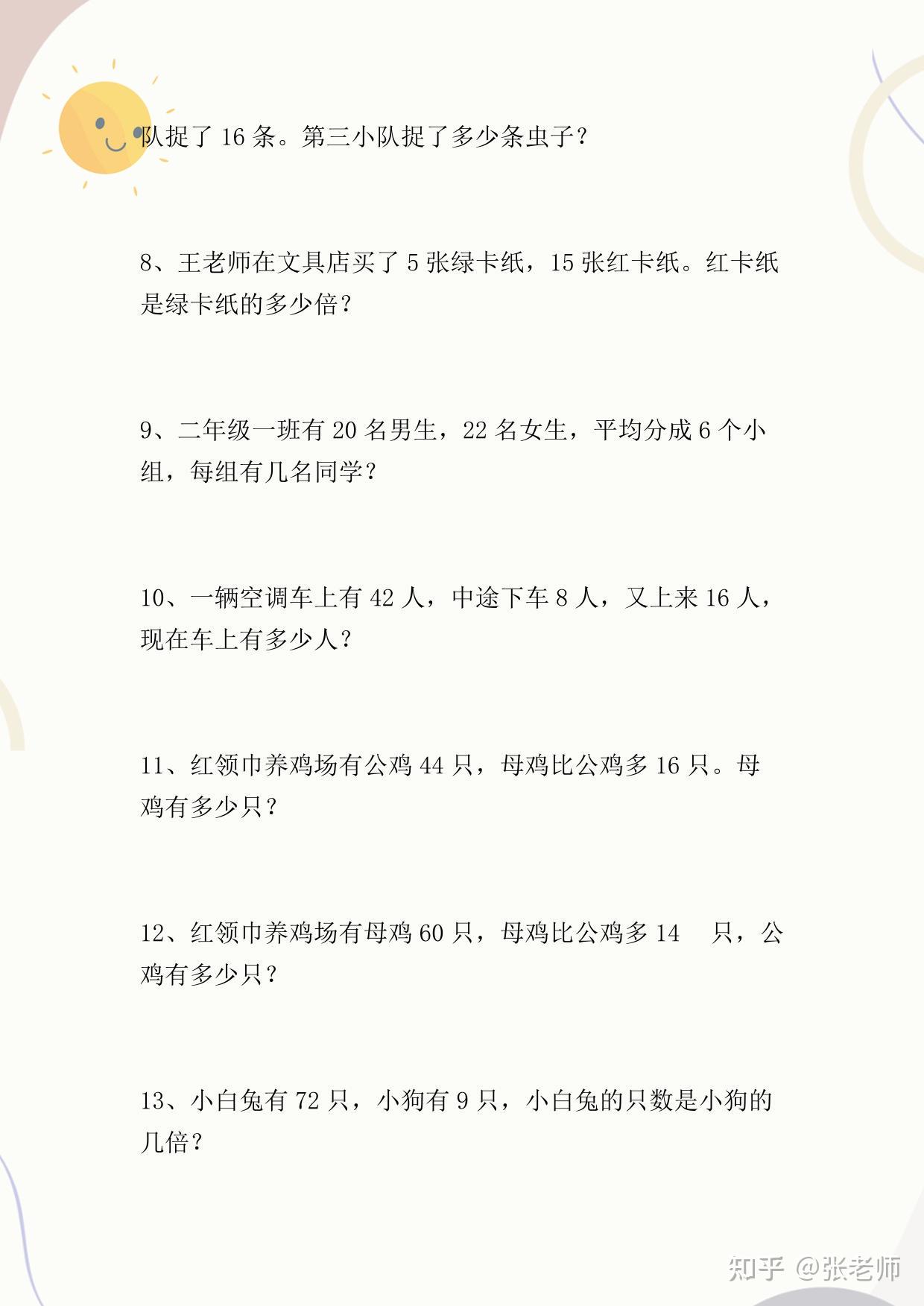 队捉了 16 条。第三小队捉了多少条虫子？

8、王老师在文具店买了 5 张绿卡纸，15 张红卡纸。红卡纸是绿卡纸的多少倍？

9、二年级一班有 20 名男生，22 名女生，平均分成 6 个小组，每组有几名同学？

10、一辆空调车上有 42 人，中途下车 8 人，又上来 16 人，现在车上有多少人？

11、红领巾养鸡场有公鸡 44 只，母鸡比公鸡多 16 只。母鸡有多少只？

12、红领巾养鸡场有母鸡 60 只，母鸡比公鸡多 14 只，公鸡有多少只？

13、小白兔有 72 只，小狗有 9 只，小白兔的只数是小狗的几倍？

知乎 @张老师